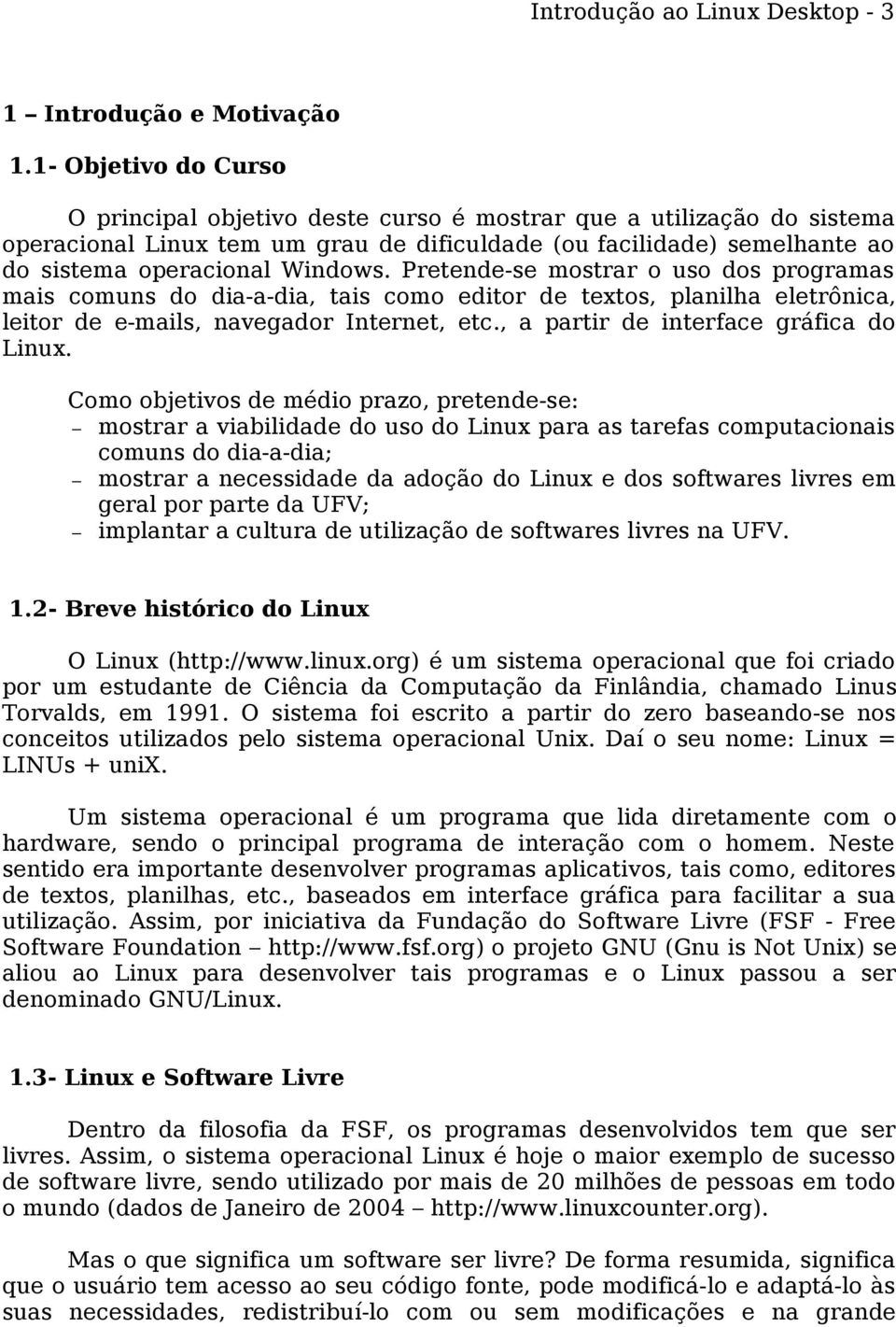 Introdução ao Linux Desktop - 3

1 – Introdução e Motivação

1.1- Objetivo do Curso

O principal objetivo deste curso é mostrar que a utilização do sistema operacional Linux tem um grau de dificuldade (ou facilidade) semelhante ao do sistema operacional Windows. Pretende-se mostrar o uso dos programas mais comuns do dia-a-dia, tais como editor de textos, planilha eletrônica, leitor de e-mails, navegador Internet, etc., a partir de interface gráfica do Linux.

Como objetivos de médio prazo, pretende-se:
– mostrar a viabilidade do uso do Linux para as tarefas computacionais comuns do dia-a-dia;
– mostrar a necessidade da adoção do Linux e dos softwares livres em geral por parte da UFV;
– implantar a cultura de utilização de softwares livres na UFV.

1.2- Breve histórico do Linux

O Linux (http://www.linux.org) é um sistema operacional que foi criado por um estudante de Ciência da Computação da Finlândia, chamado Linus Torvalds, em 1991. O sistema foi escrito a partir do zero baseando-se nos conceitos utilizados pelo sistema operacional Unix. Daí o seu nome: Linux = LINUs + uniX.

Um sistema operacional é um programa que lida diretamente com o hardware, sendo o principal programa de interação com o homem. Neste sentido era importante desenvolver programas aplicativos, tais como, editores de textos, planilhas, etc., baseados em interface gráfica para facilitar a sua utilização. Assim, por iniciativa da Fundação do Software Livre (FSF - Free Software Foundation – http://www.fsf.org) o projeto GNU (Gnu is Not Unix) se aliou ao Linux para desenvolver tais programas e o Linux passou a ser denominado GNU/Linux.

1.3- Linux e Software Livre

Dentro da filosofia da FSF, os programas desenvolvidos tem que ser livres. Assim, o sistema operacional Linux é hoje o maior exemplo de sucesso de software livre, sendo utilizado por mais de 20 milhões de pessoas em todo o mundo (dados de Janeiro de 2004 – http://www.linuxcounter.org).

Mas o que significa um software ser livre? De forma resumida, significa que o usuário tem acesso ao seu código fonte, pode modificá-lo e adaptá-lo às suas necessidades, redistribuí-lo com ou sem modificações e na grande